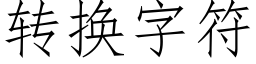 转换字符